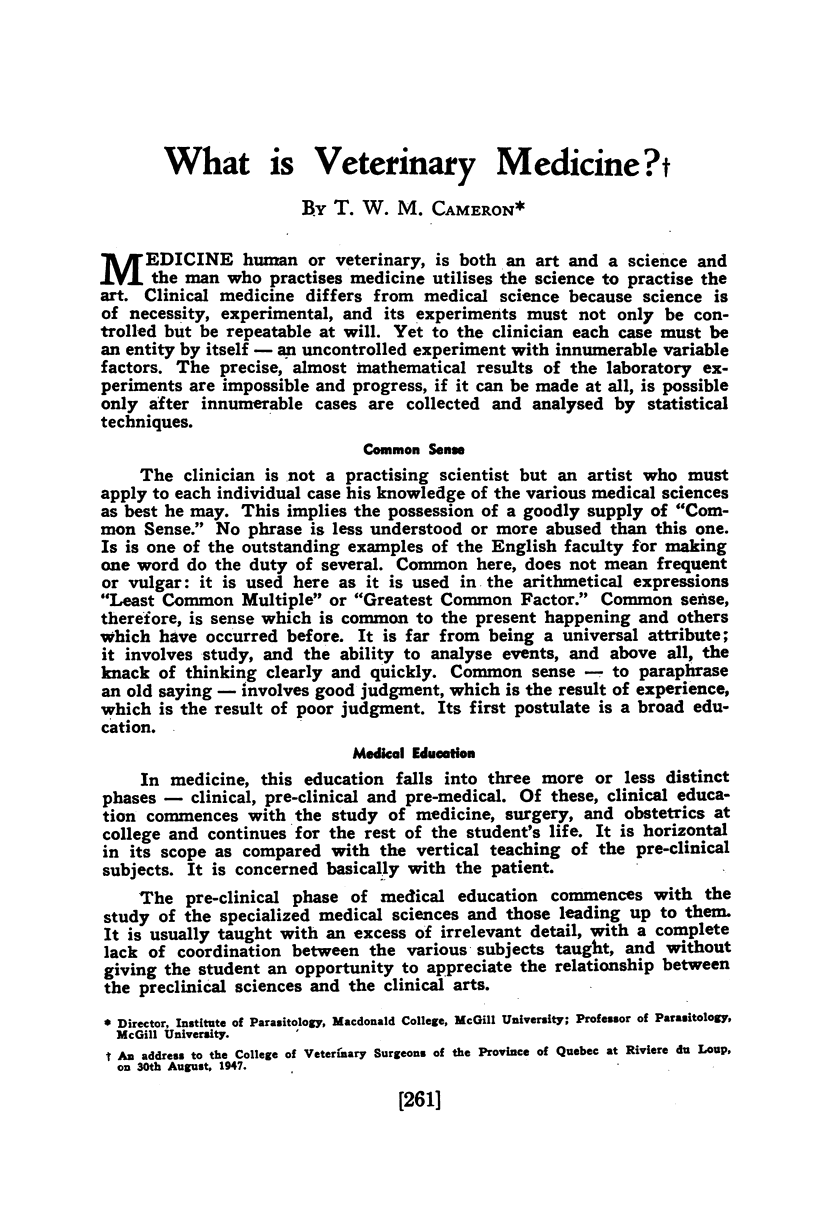 What is Veterinary Medicine?†

By T. W. M. Cameron*

MEDICINE human or veterinary, is both an art and a science and the man who practises medicine utilises the science to practise the art. Clinical medicine differs from medical science because science is of necessity, experimental, and its experiments must not only be controlled but be repeatable at will. Yet to the clinician each case must be an entity by itself — an uncontrolled experiment with innumerable variable factors. The precise, almost mathematical results of the laboratory experiments are impossible and progress, if it can be made at all, is possible only after innumerable cases are collected and analysed by statistical techniques.

Common Sense

The clinician is not a practising scientist but an artist who must apply to each individual case his knowledge of the various medical sciences as best he may. This implies the possession of a goodly supply of "Common Sense." No phrase is less understood or more abused than this one. Is is one of the outstanding examples of the English faculty for making one word do the duty of several. Common here, does not mean frequent or vulgar: it is used here as it is used in the arithmetical expressions "Least Common Multiple" or "Greatest Common Factor." Common sense, therefore, is sense which is common to the present happening and others which have occurred before. It is far from being a universal attribute; it involves study, and the ability to analyse events, and above all, the knack of thinking clearly and quickly. Common sense — to paraphrase an old saying — involves good judgment, which is the result of experience, which is the result of poor judgment. Its first postulate is a broad education.

Medical Education

In medicine, this education falls into three more or less distinct phases — clinical, pre-clinical and pre-medical. Of these, clinical education commences with the study of medicine, surgery, and obstetrics at college and continues for the rest of the student's life. It is horizontal in its scope as compared with the vertical teaching of the pre-clinical subjects. It is concerned basically with the patient.

The pre-clinical phase of medical education commences with the study of the specialized medical sciences and those leading up to them. It is usually taught with an excess of irrelevant detail, with a complete lack of coordination between the various subjects taught, and without giving the student an opportunity to appreciate the relationship between the preclinical sciences and the clinical arts.

* Director, Institute of Parasitology, Macdonald College, McGill University; Professor of Parasitology, McGill University.

† An address to the College of Veterinary Surgeons of the Province of Quebec at Riviere du Loup, on 30th August, 1947.

[261]